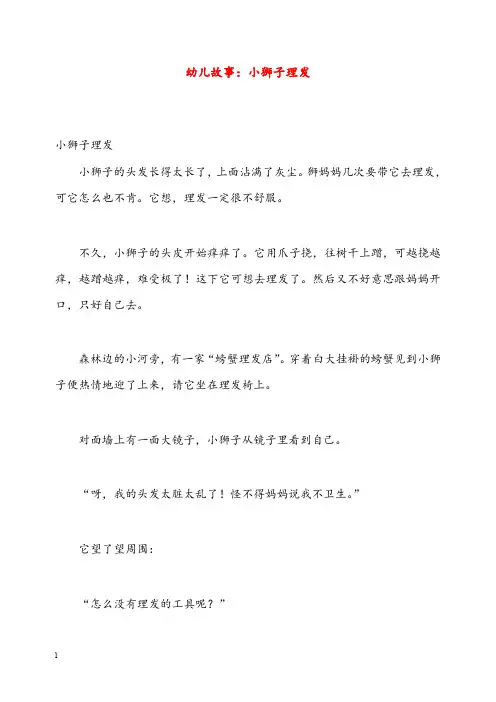 幼儿故事：小狮子理发

小狮子理发

小狮子的头发长得太长了，上面沾满了灰尘。狮妈妈几次要带它去理发，可它怎么也不肯。它想，理发一定很不舒服。

不久，小狮子的头皮开始痒痒了。它用爪子挠，往树干上蹭，可越挠越痒，越蹭越痒，难受极了！这下它可想去理发了。然后又不好意思跟妈妈开口，只好自己去。

森林边的小河旁，有一家“螃蟹理发店”。穿着白大褂褂的螃蟹见到小狮子便热情地迎了上来，请它坐在理发椅上。

对面墙上有一面大镜子，小狮子从镜子里看到自己。

“呀，我的头发太脏太乱了！怪不得妈妈说我不卫生。”

它望了望周围：

“怎么没有理发的工具呢？”

1